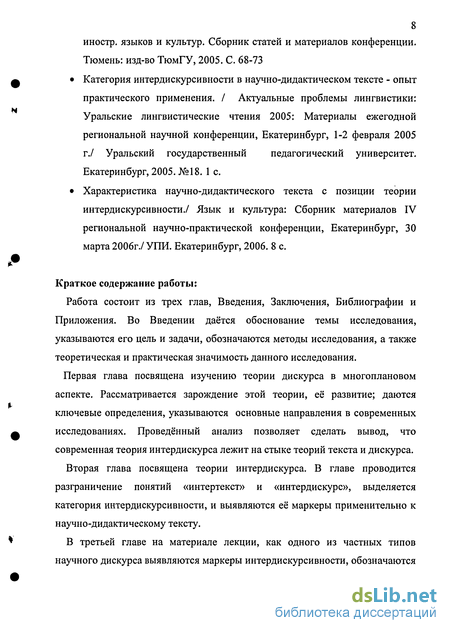 8

иностр. языков и культур. Сборник статей и материалов конференции. Тюмень: изд-во ТюмГУ, 2005. С. 68-73

• Категория интердискурсивности в научно-дидактическом тексте - опыт практического применения. / Актуальные проблемы лингвистики: Уральские лингвистические чтения 2005: Материалы ежегодной региональной научной конференции, Екатеринбург, 1-2 февраля 2005 г./ Уральский государственный педагогический университет. Екатеринбург, 2005. №18. 1 с.

• Характеристика научно-дидактического текста с позиции теории интердискурсивности./ Язык и культура: Сборник материалов IV региональной научно-практической конференции, Екатеринбург, 30 марта 2006г./ УПИ. Екатеринбург, 2006. 8 с.

Краткое содержание работы:

Работа состоит из трех глав, Введения, Заключения, Библиографии и Приложения. Во Введении даётся обоснование темы исследования, указываются его цель и задачи, обозначаются методы исследования, а также теоретическая и практическая значимость данного исследования.

Первая глава посвящена изучению теории дискурса в многоплановом аспекте. Рассматривается зарождение этой теории, её развитие; даются ключевые определения, указываются основные направления в современных исследованиях. Проведённый анализ позволяет сделать вывод, что современная теория интердискурса лежит на стыке теорий текста и дискурса.

Вторая глава посвящена теории интердискурса. В главе проводится разграничение понятий «интертекст» и «интердискурс», выделяется категория интердискурсивности, и выявляются её маркеры применительно к научно-дидактическому тексту.

В третьей главе на материале лекции, как одного из частных типов научного дискурса выявляются маркеры интердискурсивности, обозначаются

dsLib.net
библиотека диссертаций